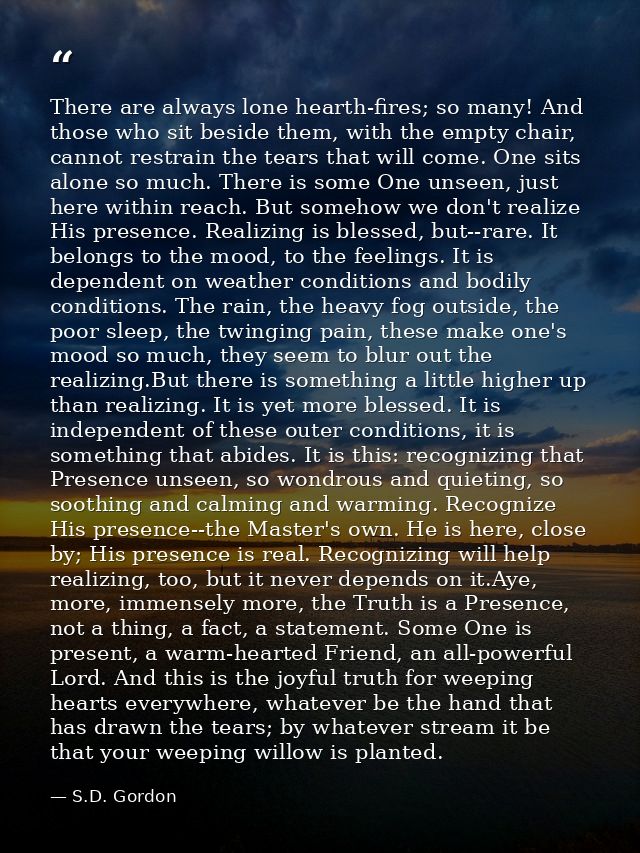 "

There are always lone hearth-fires; so many! And those who sit beside them, with the empty chair, cannot restrain the tears that will come. One sits alone so much. There is some One unseen, just here within reach. But somehow we don't realize His presence. Realizing is blessed, but--rare. It belongs to the mood, to the feelings. It is dependent on weather conditions and bodily conditions. The rain, the heavy fog outside, the poor sleep, the twinging pain, these make one's mood so much, they seem to blur out the realizing.But there is something a little higher up than realizing. It is yet more blessed. It is independent of these outer conditions, it is something that abides. It is this: recognizing that Presence unseen, so wondrous and quieting, so soothing and calming and warming. Recognize His presence--the Master's own. He is here, close by; His presence is real. Recognizing will help realizing, too, but it never depends on it.Aye, more, immensely more, the Truth is a Presence, not a thing, a fact, a statement. Some One is present, a warm-hearted Friend, an all-powerful Lord. And this is the joyful truth for weeping hearts everywhere, whatever be the hand that has drawn the tears; by whatever stream it be that your weeping willow is planted.

— S.D. Gordon